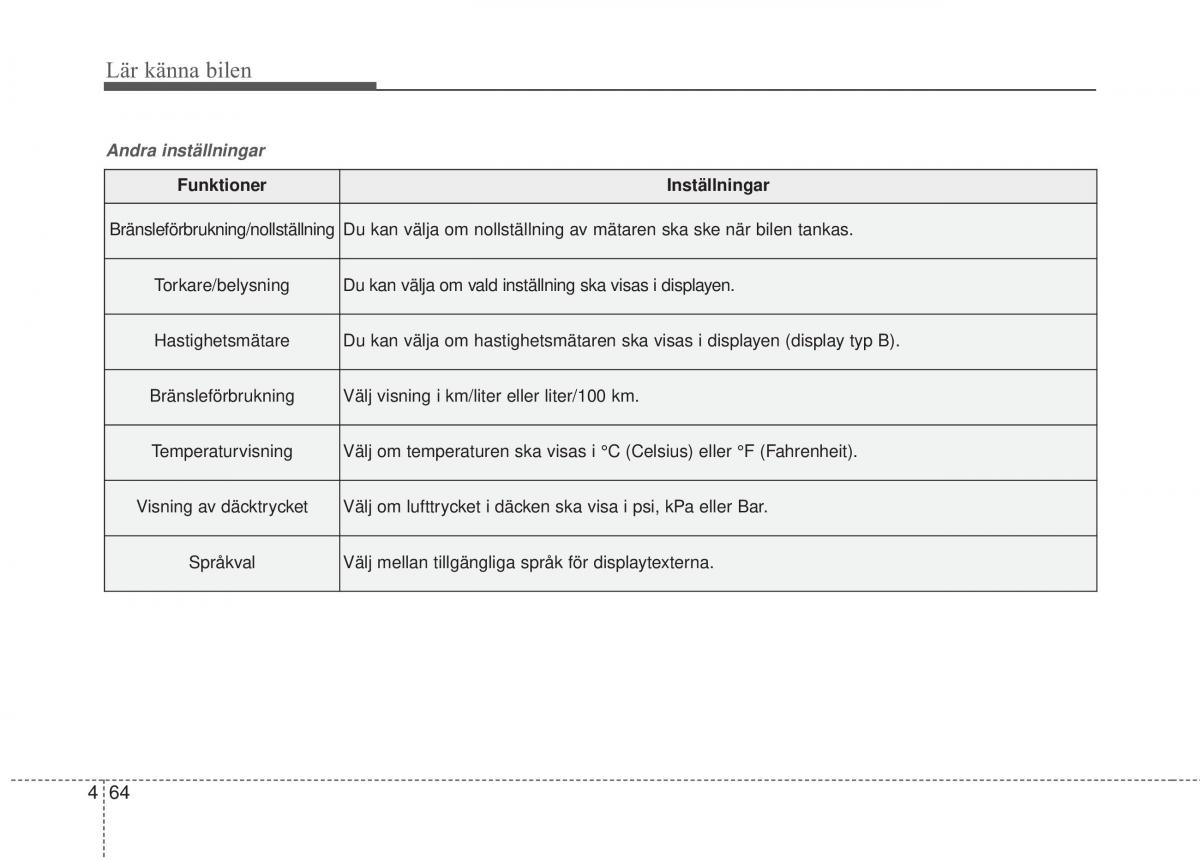 Lär känna bilen

Andra inställningar

| Funktioner | Inställningar |
|---|---|
| Bränsleförbrukning/nollställning | Du kan välja om nollställning av mätaren ska ske när bilen tankas. |
| Torkare/belysning | Du kan välja om vald inställning ska visas i displayen. |
| Hastighetsmätare | Du kan välja om hastighetsmätaren ska visas i displayen (display typ B). |
| Bränsleförbrukning | Välj visning i km/liter eller liter/100 km. |
| Temperaturvisning | Välj om temperaturen ska visas i °C (Celsius) eller °F (Fahrenheit). |
| Visning av däcktrycket | Välj om lufttrycket i däcken ska visa i psi, kPa eller Bar. |
| Språkval | Välj mellan tillgängliga språk för displaytexterna. |

4 64